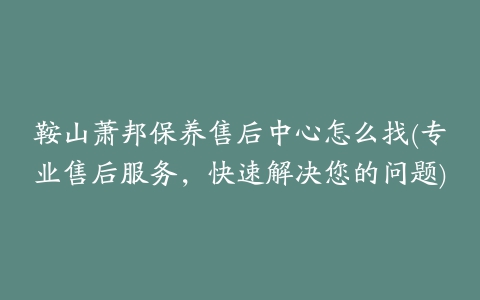 鞍山萧邦保养售后中心怎么找(专业售后服务，快速解决您的问题)